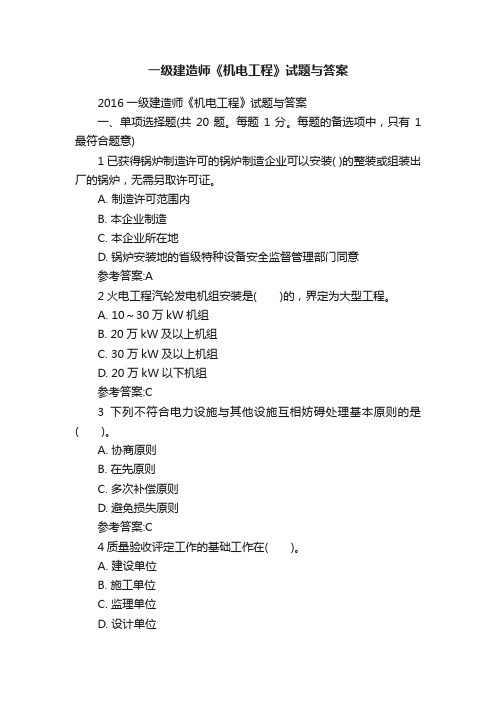 一级建造师《机电工程》试题与答案

2016 一级建造师《机电工程》试题与答案

一、单项选择题(共 20 题。每题 1 分。每题的备选项中，只有 1 最符合题意)

1 已获得锅炉制造许可的锅炉制造企业可以安装( )的整装或组装出厂的锅炉，无需另取许可证。

A. 制造许可范围内

B. 本企业制造

C. 本企业所在地

D. 锅炉安装地的省级特种设备安全监督管理部门同意

参考答案:A

2 火电工程汽轮发电机组安装是(　　)的，界定为大型工程。

A. 10～30 万 kW 机组

B. 20 万 kW 及以上机组

C. 30 万 kW 及以上机组

D. 20 万 kW 以下机组

参考答案:C

3 下列不符合电力设施与其他设施互相妨碍处理基本原则的是(　　)。

A. 协商原则

B. 在先原则

C. 多次补偿原则

D. 避免损失原则

参考答案:C

4 质量验收评定工作的基础工作在(　　)。

A. 建设单位

B. 施工单位

C. 监理单位

D. 设计单位